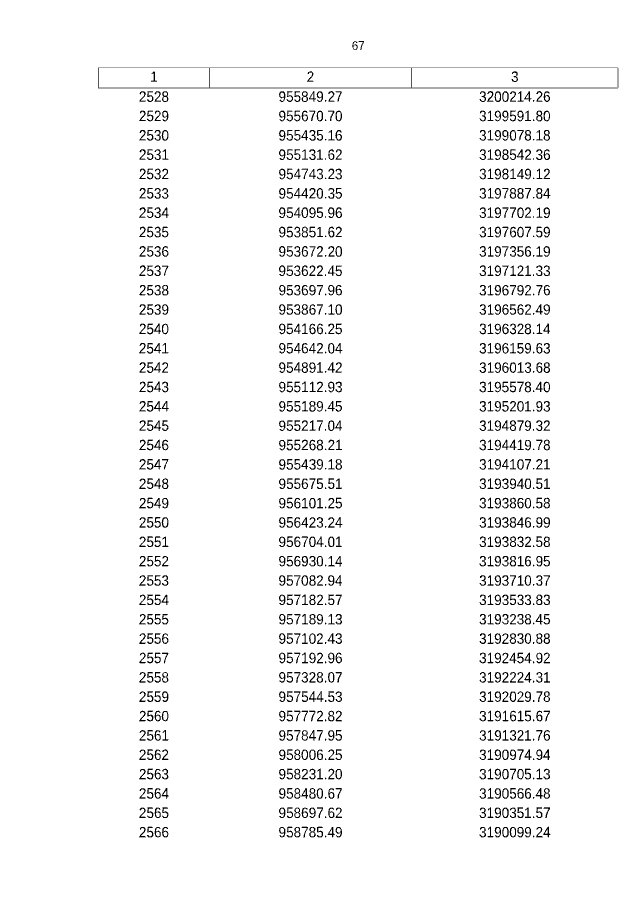 67

| 1 | 2 | 3 |
|---|---|---|
| 2528 | 955849.27 | 3200214.26 |
| 2529 | 955670.70 | 3199591.80 |
| 2530 | 955435.16 | 3199078.18 |
| 2531 | 955131.62 | 3198542.36 |
| 2532 | 954743.23 | 3198149.12 |
| 2533 | 954420.35 | 3197887.84 |
| 2534 | 954095.96 | 3197702.19 |
| 2535 | 953851.62 | 3197607.59 |
| 2536 | 953672.20 | 3197356.19 |
| 2537 | 953622.45 | 3197121.33 |
| 2538 | 953697.96 | 3196792.76 |
| 2539 | 953867.10 | 3196562.49 |
| 2540 | 954166.25 | 3196328.14 |
| 2541 | 954642.04 | 3196159.63 |
| 2542 | 954891.42 | 3196013.68 |
| 2543 | 955112.93 | 3195578.40 |
| 2544 | 955189.45 | 3195201.93 |
| 2545 | 955217.04 | 3194879.32 |
| 2546 | 955268.21 | 3194419.78 |
| 2547 | 955439.18 | 3194107.21 |
| 2548 | 955675.51 | 3193940.51 |
| 2549 | 956101.25 | 3193860.58 |
| 2550 | 956423.24 | 3193846.99 |
| 2551 | 956704.01 | 3193832.58 |
| 2552 | 956930.14 | 3193816.95 |
| 2553 | 957082.94 | 3193710.37 |
| 2554 | 957182.57 | 3193533.83 |
| 2555 | 957189.13 | 3193238.45 |
| 2556 | 957102.43 | 3192830.88 |
| 2557 | 957192.96 | 3192454.92 |
| 2558 | 957328.07 | 3192224.31 |
| 2559 | 957544.53 | 3192029.78 |
| 2560 | 957772.82 | 3191615.67 |
| 2561 | 957847.95 | 3191321.76 |
| 2562 | 958006.25 | 3190974.94 |
| 2563 | 958231.20 | 3190705.13 |
| 2564 | 958480.67 | 3190566.48 |
| 2565 | 958697.62 | 3190351.57 |
| 2566 | 958785.49 | 3190099.24 |